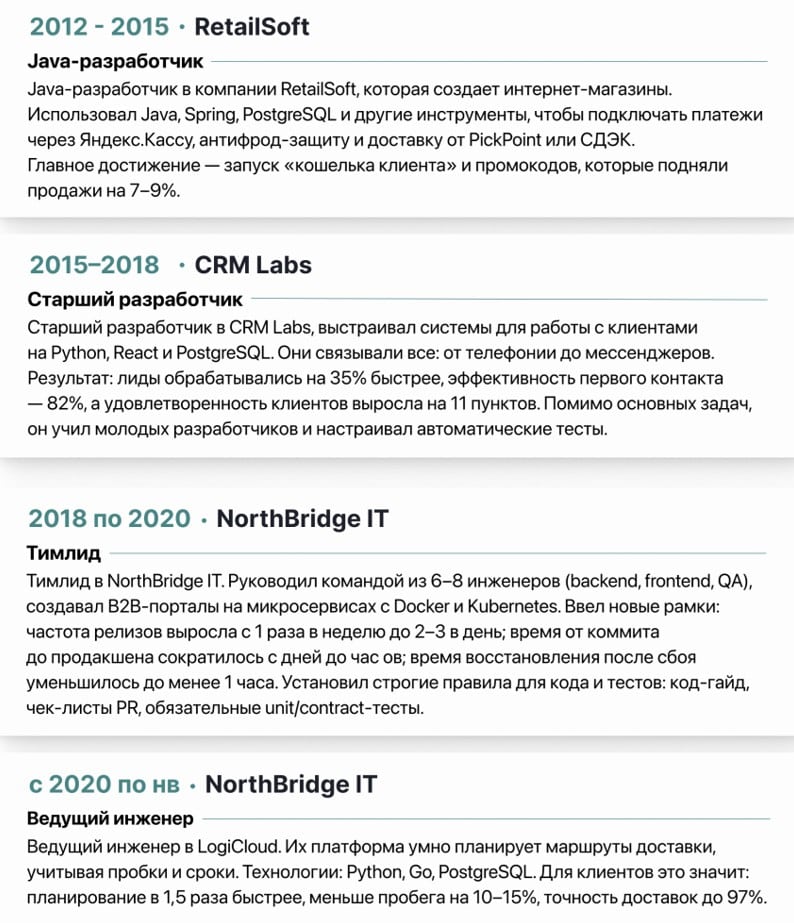 2012 - 2015 · RetailSoft

Java-разработчик

Java-разработчик в компании RetailSoft, которая создает интернет-магазины. Использовал Java, Spring, PostgreSQL и другие инструменты, чтобы подключать платежи через Яндекс.Кассу, антифрод-защиту и доставку от PickPoint или СДЭК. Главное достижение — запуск «кошелька клиента» и промокодов, которые подняли продажи на 7–9%.

2015–2018 · CRM Labs

Старший разработчик

Старший разработчик в CRM Labs, выстраивал системы для работы с клиентами на Python, React и PostgreSQL. Они связывали все: от телефонии до мессенджеров. Результат: лиды обрабатывались на 35% быстрее, эффективность первого контакта — 82%, а удовлетворенность клиентов выросла на 11 пунктов. Помимо основных задач, он учил молодых разработчиков и настраивал автоматические тесты.

2018 по 2020 · NorthBridge IT

Тимлид

Тимлид в NorthBridge IT. Руководил командой из 6–8 инженеров (backend, frontend, QA), создавал B2B-порталы на микросервисах с Docker и Kubernetes. Ввел новые рамки: частота релизов выросла с 1 раза в неделю до 2–3 в день; время от коммита до продакшена сократилось с дней до час ов; время восстановления после сбоя уменьшилось до менее 1 часа. Установил строгие правила для кода и тестов: код-гайд, чек-листы PR, обязательные unit/contract-тесты.

с 2020 по нв · NorthBridge IT

Ведущий инженер

Ведущий инженер в LogiCloud. Их платформа умно планирует маршруты доставки, учитывая пробки и сроки. Технологии: Python, Go, PostgreSQL. Для клиентов это значит: планирование в 1,5 раза быстрее, меньше пробега на 10–15%, точность доставок до 97%.